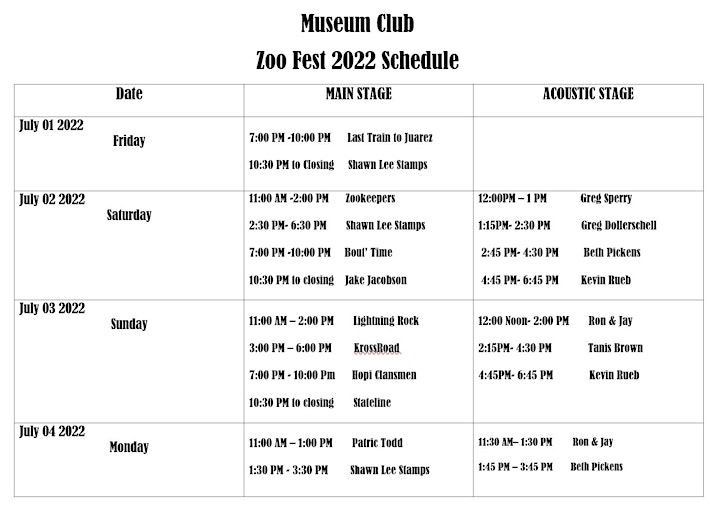 Museum Club

Zoo Fest 2022 Schedule

| Date | MAIN STAGE | ACOUSTIC STAGE |
|---|---|---|
| July 01 2022 Friday | 7:00 PM -10:00 PM Last Train to Juarez<br>10:30 PM to Closing Shawn Lee Stamps | |
| July 02 2022 Saturday | 11:00 AM -2:00 PM Zookeepers<br>2:30 PM- 6:30 PM Shawn Lee Stamps<br>7:00 PM -10:00 PM Bout' Time<br>10:30 PM to closing Jake Jacobson | 12:00PM – 1 PM Greg Sperry<br>1:15PM- 2:30 PM Greg Dollerschell<br>2:45 PM- 4:30 PM Beth Pickens<br>4:45 PM- 6:45 PM Kevin Rueb |
| July 03 2022 Sunday | 11:00 AM – 2:00 PM Lightning Rock<br>3:00 PM – 6:00 PM KrossRoad<br>7:00 PM - 10:00 Pm Hopi Clansmen<br>10:30 PM to closing Stateline | 12:00 Noon- 2:00 PM Ron & Jay<br>2:15PM- 4:30 PM Tanis Brown<br>4:45PM- 6:45 PM Kevin Rueb |
| July 04 2022 Monday | 11:00 AM – 1:00 PM Patric Todd<br>1:30 PM - 3:30 PM Shawn Lee Stamps | 11:30 AM– 1:30 PM Ron & Jay<br>1:45 PM – 3:45 PM Beth Pickens |